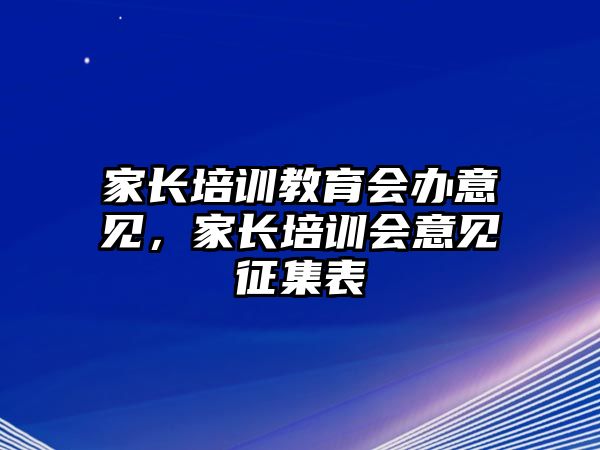 家长培训教育会办意见，家长培训会意见征集表